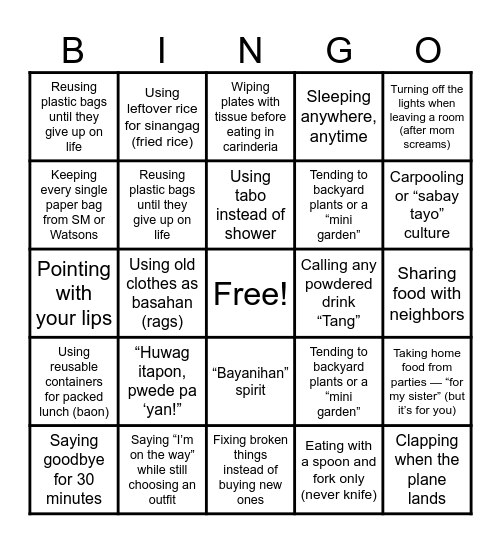 | B | I | N | G | O |
|---|---|---|---|---|
| Reusing plastic bags until they give up on life | Using leftover rice for sinangag (fried rice) | Wiping plates with tissue before eating in carinderia | Sleeping anywhere, anytime | Turning off the lights when leaving a room (after mom screams) |
| Keeping every single paper bag from SM or Watsons | Reusing plastic bags until they give up on life | Using tabo instead of shower | Tending to backyard plants or a “mini garden” | Carpooling or “sabay tayo” culture |
| Pointing with your lips | Using old clothes as basahan (rags) | Free! | Calling any powdered drink “Tang” | Sharing food with neighbors |
| Using reusable containers for packed lunch (baon) | “Huwag itapon, pwede pa ‘yan!” | “Bayanihan” spirit | Tending to backyard plants or a “mini garden” | Taking home food from parties — “for my sister” (but it’s for you) |
| Saying goodbye for 30 minutes | Saying “I’m on the way” while still choosing an outfit | Fixing broken things instead of buying new ones | Eating with a spoon and fork only (never knife) | Clapping when the plane lands |